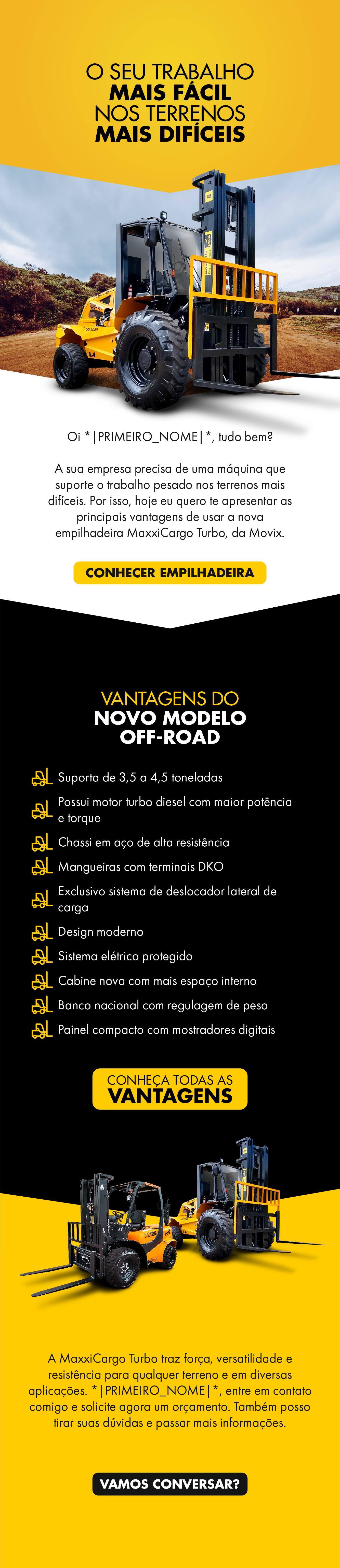 O SEU TRABALHO
MAIS FÁCIL
NOS TERRENOS
MAIS DIFÍCEIS

Oi *|PRIMEIRO_NOME|*, tudo bem?

A sua empresa precisa de uma máquina que suporte o trabalho pesado nos terrenos mais difíceis. Por isso, hoje eu quero te apresentar as principais vantagens de usar a nova empilhadeira MaxxiCargo Turbo, da Movix.

CONHECER EMPILHADEIRA

VANTAGENS DO
NOVO MODELO
OFF-ROAD

Suporta de 3,5 a 4,5 toneladas

Possui motor turbo diesel com maior potência e torque

Chassi em aço de alta resistência

Mangueiras com terminais DKO

Exclusivo sistema de deslocador lateral de carga

Design moderno

Sistema elétrico protegido

Cabine nova com mais espaço interno

Banco nacional com regulagem de peso

Painel compacto com mostradores digitais

CONHEÇA TODAS AS
VANTAGENS

A MaxxiCargo Turbo traz força, versatilidade e resistência para qualquer terreno e em diversas aplicações. *|PRIMEIRO_NOME|*, entre em contato comigo e solicite agora um orçamento. Também posso tirar suas dúvidas e passar mais informações.

VAMOS CONVERSAR?